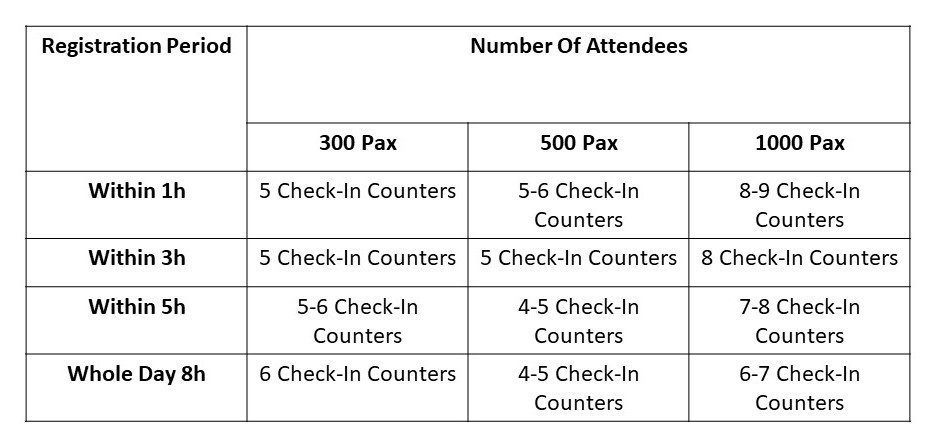 | Registration Period | Number Of Attendees | | |
|---|---|---|---|
| | 300 Pax | 500 Pax | 1000 Pax |
| Within 1h | 5 Check-In Counters | 5-6 Check-In Counters | 8-9 Check-In Counters |
| Within 3h | 5 Check-In Counters | 5 Check-In Counters | 8 Check-In Counters |
| Within 5h | 5-6 Check-In Counters | 4-5 Check-In Counters | 7-8 Check-In Counters |
| Whole Day 8h | 6 Check-In Counters | 4-5 Check-In Counters | 6-7 Check-In Counters |